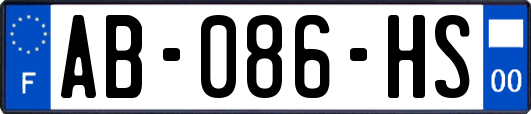 F
AB-086-HS
00